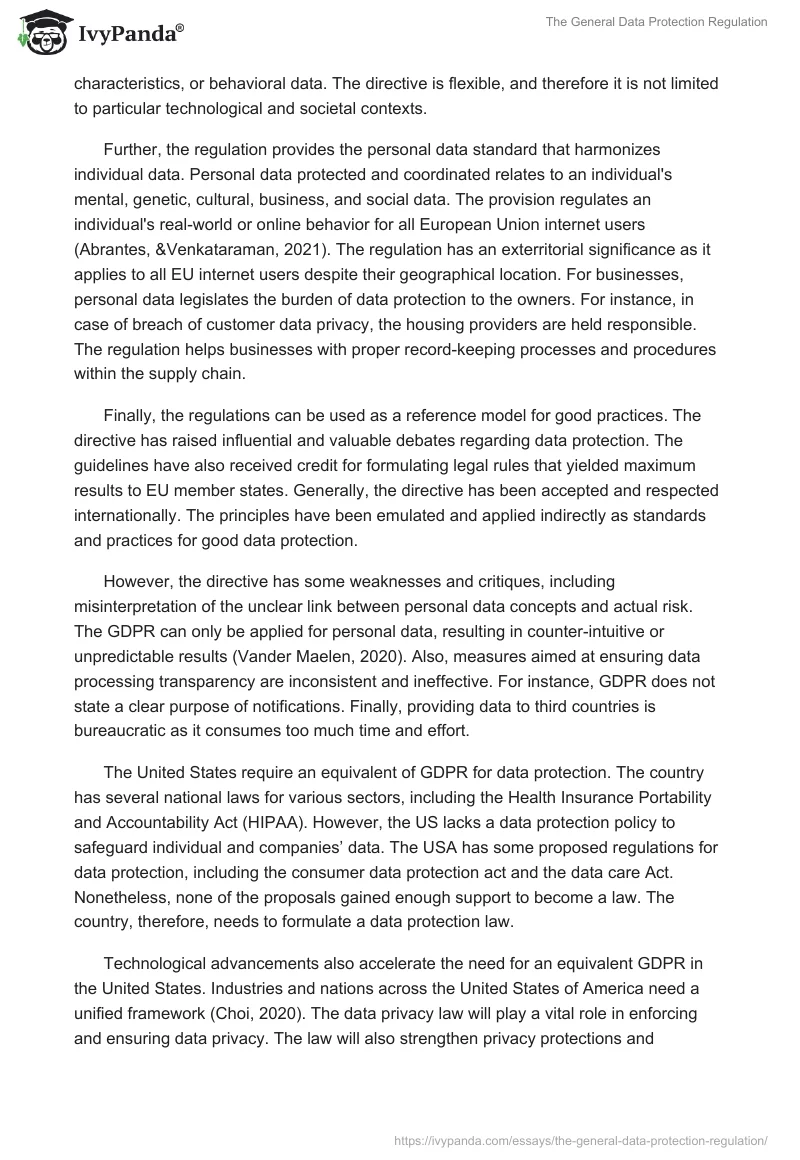 IvyPanda®

The General Data Protection Regulation

characteristics, or behavioral data. The directive is flexible, and therefore it is not limited to particular technological and societal contexts.

Further, the regulation provides the personal data standard that harmonizes individual data. Personal data protected and coordinated relates to an individual's mental, genetic, cultural, business, and social data. The provision regulates an individual's real-world or online behavior for all European Union internet users (Abrantes, &Venkataraman, 2021). The regulation has an exterritorial significance as it applies to all EU internet users despite their geographical location. For businesses, personal data legislates the burden of data protection to the owners. For instance, in case of breach of customer data privacy, the housing providers are held responsible. The regulation helps businesses with proper record-keeping processes and procedures within the supply chain.

Finally, the regulations can be used as a reference model for good practices. The directive has raised influential and valuable debates regarding data protection. The guidelines have also received credit for formulating legal rules that yielded maximum results to EU member states. Generally, the directive has been accepted and respected internationally. The principles have been emulated and applied indirectly as standards and practices for good data protection.

However, the directive has some weaknesses and critiques, including misinterpretation of the unclear link between personal data concepts and actual risk. The GDPR can only be applied for personal data, resulting in counter-intuitive or unpredictable results (Vander Maelen, 2020). Also, measures aimed at ensuring data processing transparency are inconsistent and ineffective. For instance, GDPR does not state a clear purpose of notifications. Finally, providing data to third countries is bureaucratic as it consumes too much time and effort.

The United States require an equivalent of GDPR for data protection. The country has several national laws for various sectors, including the Health Insurance Portability and Accountability Act (HIPAA). However, the US lacks a data protection policy to safeguard individual and companies' data. The USA has some proposed regulations for data protection, including the consumer data protection act and the data care Act. Nonetheless, none of the proposals gained enough support to become a law. The country, therefore, needs to formulate a data protection law.

Technological advancements also accelerate the need for an equivalent GDPR in the United States. Industries and nations across the United States of America need a unified framework (Choi, 2020). The data privacy law will play a vital role in enforcing and ensuring data privacy. The law will also strengthen privacy protections and

https://ivypanda.com/essays/the-general-data-protection-regulation/